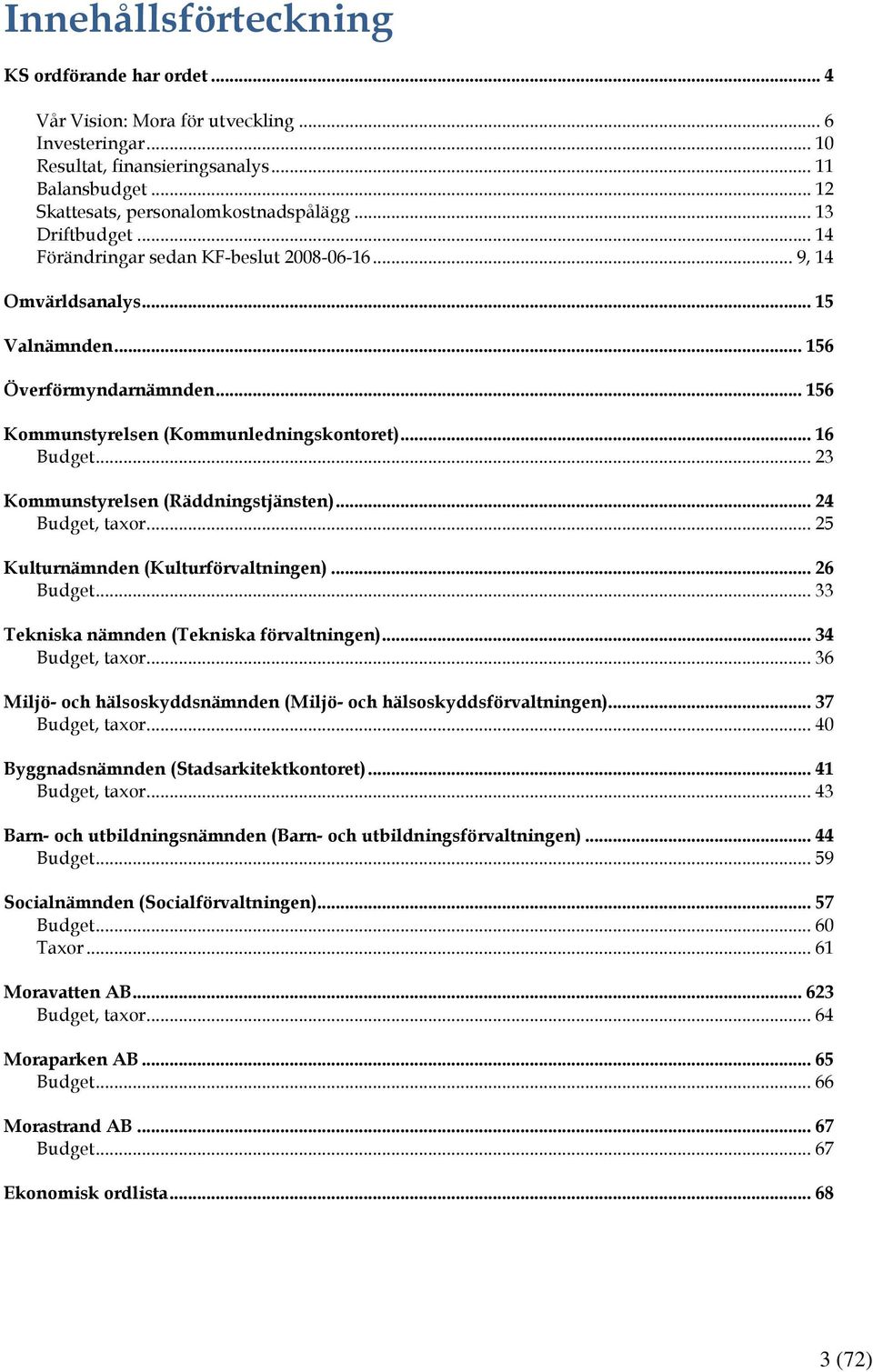 Innehållsförteckning

KS ordförande har ordet ... 4

Vår Vision: Mora för utveckling ... 6
Investeringar ... 10
Resultat, finansieringsanalys ... 11
Balansbudget ... 12
Skattesats, personalomkostnadspålägg ... 13
Driftbudget ... 14
Förändringar sedan KF-beslut 2008-06-16 ... 9, 14

Omvärldsanalys ... 15

Valnämnden ... 156

Överförmyndarnämnden ... 156

Kommunstyrelsen (Kommunledningskontoret) ... 16
Budget ... 23

Kommunstyrelsen (Räddningstjänsten) ... 24
Budget, taxor ... 25

Kulturnämnden (Kulturförvaltningen) ... 26
Budget ... 33

Tekniska nämnden (Tekniska förvaltningen) ... 34
Budget, taxor ... 36

Miljö- och hälsoskyddsnämnden (Miljö- och hälsoskyddsförvaltningen) ... 37
Budget, taxor ... 40

Byggnadsnämnden (Stadsarkitektkontoret) ... 41
Budget, taxor ... 43

Barn- och utbildningsnämnden (Barn- och utbildningsförvaltningen) ... 44
Budget ... 59

Socialnämnden (Socialförvaltningen) ... 57
Budget ... 60
Taxor ... 61

Moravatten AB ... 623
Budget, taxor ... 64

Moraparken AB ... 65
Budget ... 66

Morastrand AB ... 67
Budget ... 67

Ekonomisk ordlista ... 68

3 (72)